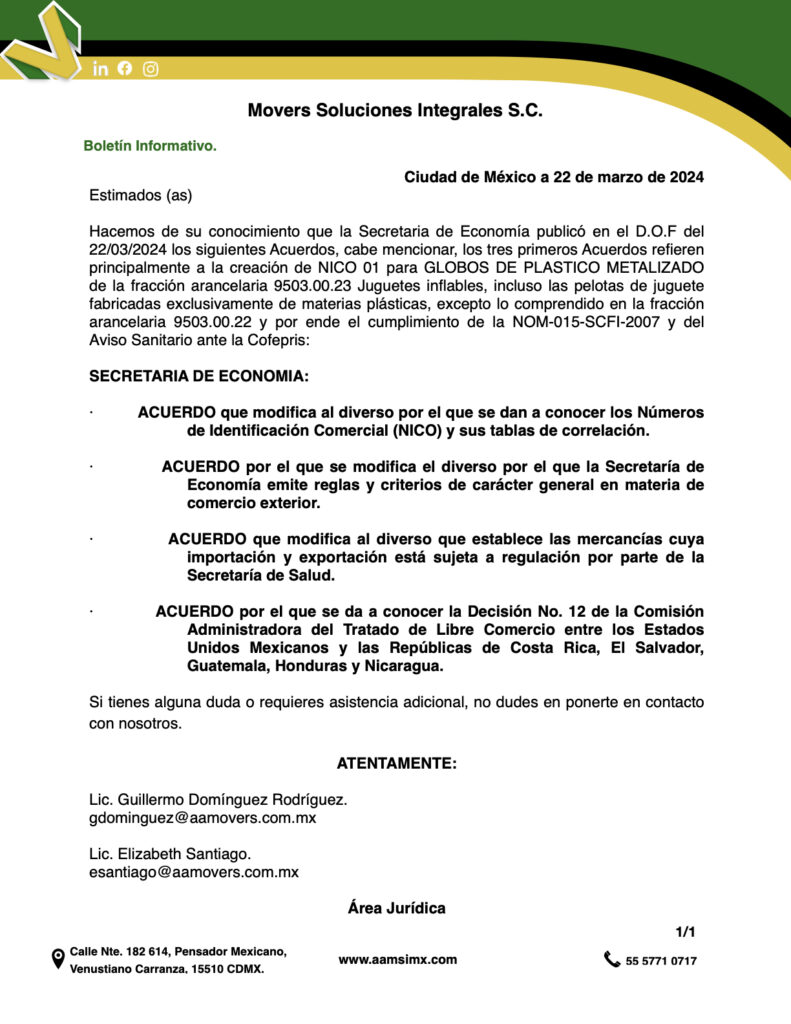 Movers Soluciones Integrales S.C.

Boletín Informativo.

Ciudad de México a 22 de marzo de 2024

Estimados (as)

Hacemos de su conocimiento que la Secretaria de Economía publicó en el D.O.F del 22/03/2024 los siguientes Acuerdos, cabe mencionar, los tres primeros Acuerdos refieren principalmente a la creación de NICO 01 para GLOBOS DE PLASTICO METALIZADO de la fracción arancelaria 9503.00.23 Juguetes inflables, incluso las pelotas de juguete fabricadas exclusivamente de materias plásticas, excepto lo comprendido en la fracción arancelaria 9503.00.22 y por ende el cumplimiento de la NOM-015-SCFI-2007 y del Aviso Sanitario ante la Cofepris:

SECRETARIA DE ECONOMIA:

· ACUERDO que modifica al diverso por el que se dan a conocer los Números de Identificación Comercial (NICO) y sus tablas de correlación.

· ACUERDO por el que se modifica el diverso por el que la Secretaría de Economía emite reglas y criterios de carácter general en materia de comercio exterior.

· ACUERDO que modifica al diverso que establece las mercancías cuya importación y exportación está sujeta a regulación por parte de la Secretaría de Salud.

· ACUERDO por el que se da a conocer la Decisión No. 12 de la Comisión Administradora del Tratado de Libre Comercio entre los Estados Unidos Mexicanos y las Repúblicas de Costa Rica, El Salvador, Guatemala, Honduras y Nicaragua.

Si tienes alguna duda o requieres asistencia adicional, no dudes en ponerte en contacto con nosotros.

ATENTAMENTE:

Lic. Guillermo Domínguez Rodríguez.
gdominguez@aamovers.com.mx

Lic. Elizabeth Santiago.
esantiago@aamovers.com.mx

Área Jurídica

1/1

Calle Nte. 182 614, Pensador Mexicano, Venustiano Carranza. 15510 CDMX.

www.aamsimx.com

55 5771 0717